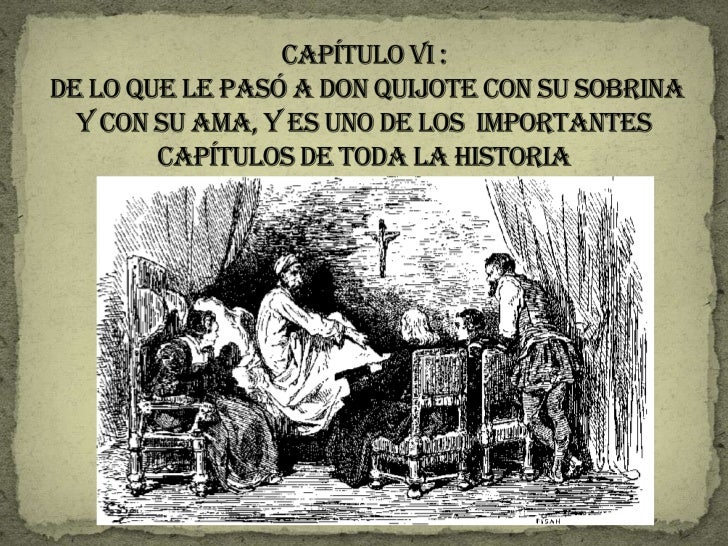 CAPÍTULO VI :
DE LO QUE LE PASÓ A DON QUIJOTE CON SU SOBRINA Y CON SU AMA, Y ES UNO DE LOS IMPORTANTES CAPÍTULOS DE TODA LA HISTORIA